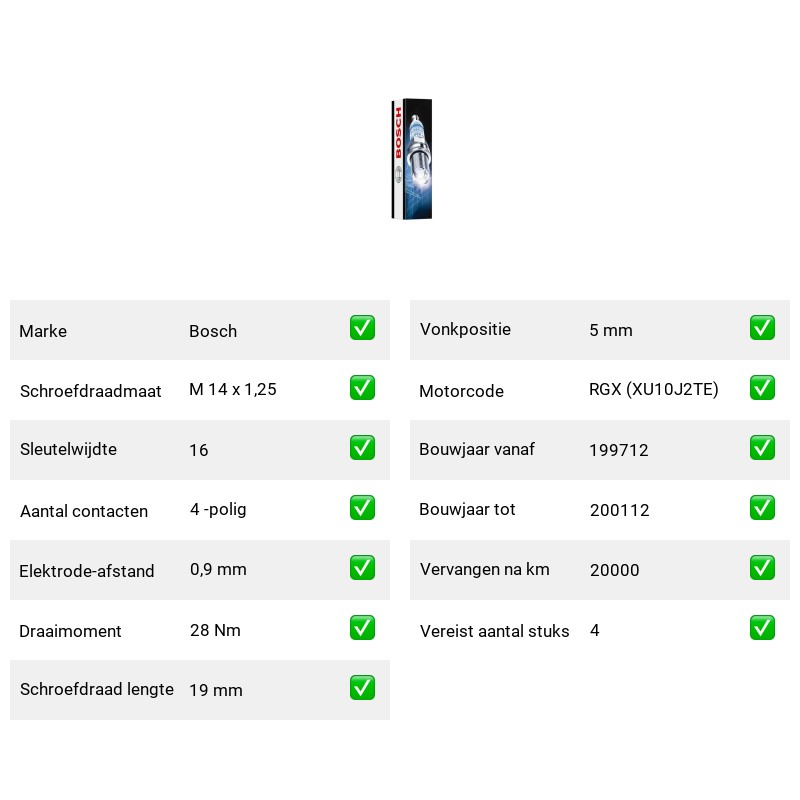 BOSCH

| Marke | Bosch | ✅ |
|---|---|---|
| Schroefdraadmaat | M 14 x 1,25 | ✅ |
| Sleutelwijdte | 16 | ✅ |
| Aantal contacten | 4 -polig | ✅ |
| Elektrode-afstand | 0,9 mm | ✅ |
| Draaimoment | 28 Nm | ✅ |
| Schroefdraad lengte | 19 mm | ✅ |

| Vonkpositie | 5 mm | ✅ |
|---|---|---|
| Motorcode | RGX (XU10J2TE) | ✅ |
| Bouwjaar vanaf | 199712 | ✅ |
| Bouwjaar tot | 200112 | ✅ |
| Vervangen na km | 20000 | ✅ |
| Vereist aantal stuks | 4 | ✅ |